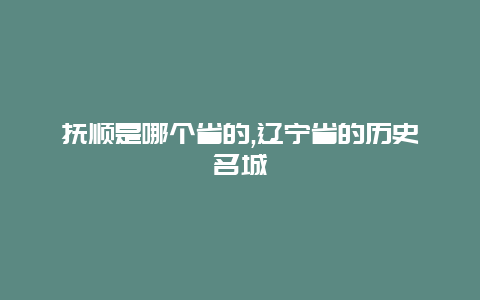 抚顺是哪个省的,辽宁省的历史名城